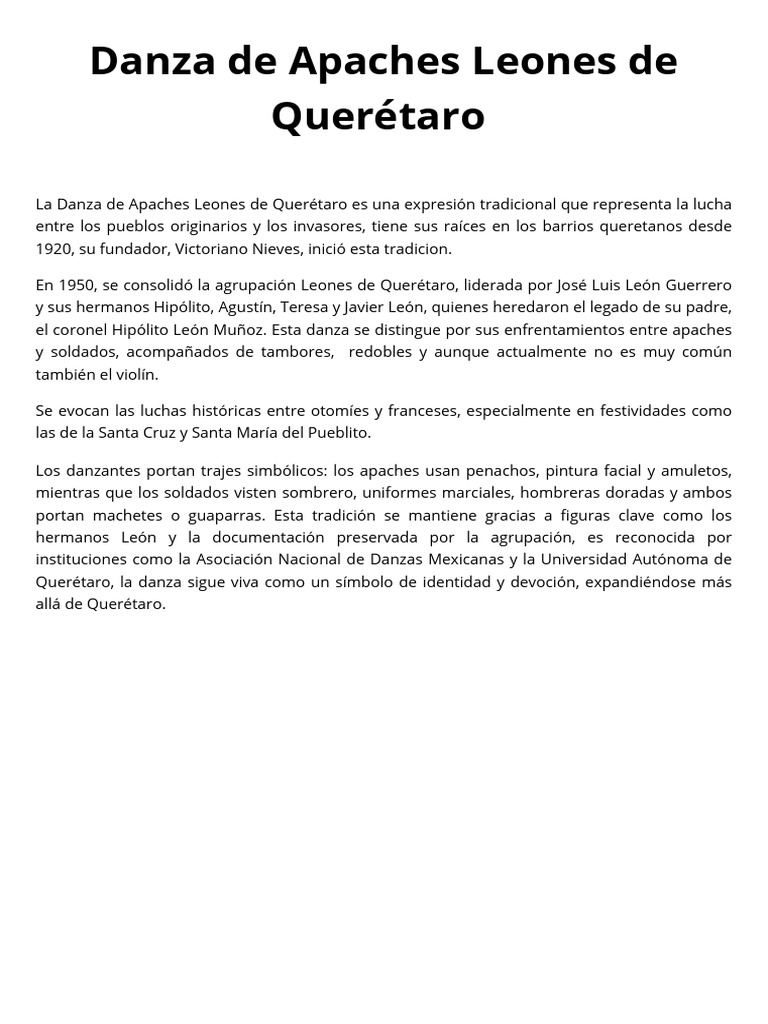 Danza de Apaches Leones de Querétaro

La Danza de Apaches Leones de Querétaro es una expresión tradicional que representa la lucha entre los pueblos originarios y los invasores, tiene sus raíces en los barrios queretanos desde 1920, su fundador, Victoriano Nieves, inició esta tradicion.

En 1950, se consolidó la agrupación Leones de Querétaro, liderada por José Luis León Guerrero y sus hermanos Hipólito, Agustín, Teresa y Javier León, quienes heredaron el legado de su padre, el coronel Hipólito León Muñoz. Esta danza se distingue por sus enfrentamientos entre apaches y soldados, acompañados de tambores, redobles y aunque actualmente no es muy común también el violín.

Se evocan las luchas históricas entre otomíes y franceses, especialmente en festividades como las de la Santa Cruz y Santa María del Pueblito.

Los danzantes portan trajes simbólicos: los apaches usan penachos, pintura facial y amuletos, mientras que los soldados visten sombrero, uniformes marciales, hombreras doradas y ambos portan machetes o guaparras. Esta tradición se mantiene gracias a figuras clave como los hermanos León y la documentación preservada por la agrupación, es reconocida por instituciones como la Asociación Nacional de Danzas Mexicanas y la Universidad Autónoma de Querétaro, la danza sigue viva como un símbolo de identidad y devoción, expandiéndose más allá de Querétaro.